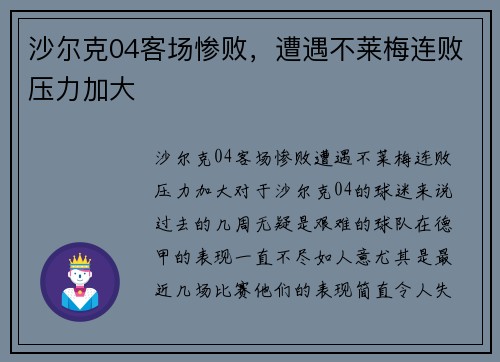 沙尔克04客场惨败，遭遇不莱梅连败压力加大

沙尔克04客场惨败遭遇不莱梅连败压力加大对于沙尔克04的球迷来说过去的几周无疑是艰难的球队在德甲的表现一直不尽如人意尤其是最近几场比赛他们的表现简直令人失